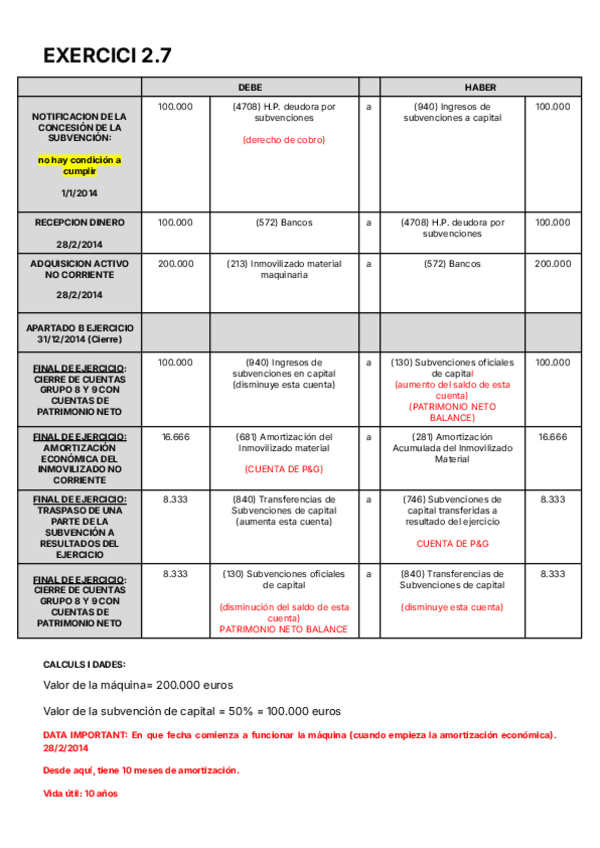 EXERCICI 2.7

| | DEBE | | | HABER | |
|---|---|---|---|---|---|
| NOTIFICACION DE LA CONCESIÓN DE LA SUBVENCIÓN: no hay condición a cumplir 1/1/2014 | 100.000 | (4708) H.P. deudora por subvenciones (derecho de cobro) | a | (940) Ingresos de subvenciones a capital | 100.000 |
| RECEPCION DINERO 28/2/2014 | 100.000 | (572) Bancos | a | (4708) H.P. deudora por subvenciones | 100.000 |
| ADQUISICION ACTIVO NO CORRIENTE 28/2/2014 | 200.000 | (213) Inmovilizado material maquinaria | a | (572) Bancos | 200.000 |
| APARTADO B EJERCICIO 31/12/2014 (Cierre) | | | | | |
| FINAL DE EJERCICIO: CIERRE DE CUENTAS GRUPO 8 Y 9 CON CUENTAS DE PATRIMONIO NETO | 100.000 | (940) Ingresos de subvenciones en capital (disminuye esta cuenta) | a | (130) Subvenciones oficiales de capital (aumento del saldo de esta cuenta) (PATRIMONIO NETO BALANCE) | 100.000 |
| FINAL DE EJERCICIO: AMORTIZACIÓN ECONÓMICA DEL INMOVILIZADO NO CORRIENTE | 16.666 | (681) Amortización del Inmovilizado material (CUENTA DE P&G) | a | (281) Amortización Acumulada del Inmovilizado Material | 16.666 |
| FINAL DE EJERCICIO: TRASPASO DE UNA PARTE DE LA SUBVENCIÓN A RESULTADOS DEL EJERCICIO | 8.333 | (840) Transferencias de Subvenciones de capital (aumenta esta cuenta) | a | (746) Subvenciones de capital transferidas a resultado del ejercicio CUENTA DE P&G | 8.333 |
| FINAL DE EJERCICIO: CIERRE DE CUENTAS GRUPO 8 Y 9 CON CUENTAS DE PATRIMONIO NETO | 8.333 | (130) Subvenciones oficiales de capital (disminución del saldo de esta cuenta) PATRIMONIO NETO BALANCE | a | (840) Transferencias de Subvenciones de capital (disminuye esta cuenta) | 8.333 |

CALCULS I DADES:

Valor de la máquina= 200.000 euros

Valor de la subvención de capital = 50% = 100.000 euros

DATA IMPORTANT: En que fecha comienza a funcionar la máquina (cuando empieza la amortización económica). 28/2/2014

Desde aquí, tiene 10 meses de amortización.

Vida útil: 10 años